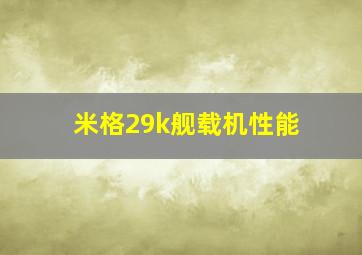 米格29k舰载机性能